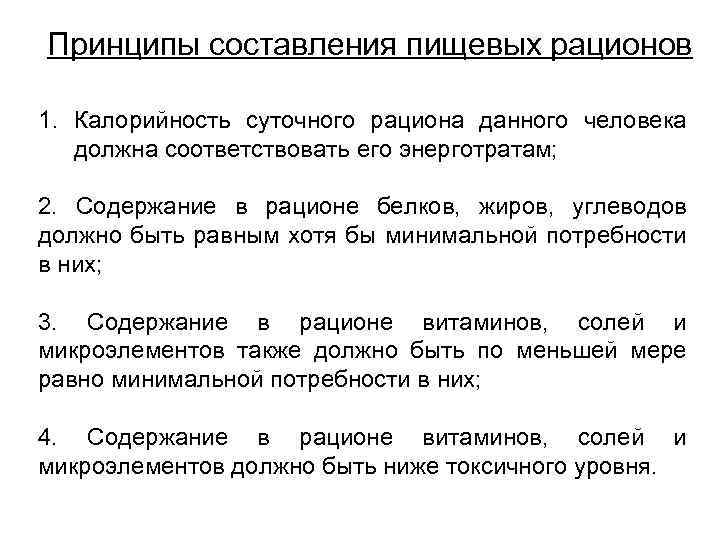 Принципы составления пищевых рационов

1. Калорийность суточного рациона данного человека должна соответствовать его энерготратам;

2. Содержание в рационе белков, жиров, углеводов должно быть равным хотя бы минимальной потребности в них;

3. Содержание в рационе витаминов, солей и микроэлементов также должно быть по меньшей мере равно минимальной потребности в них;

4. Содержание в рационе витаминов, солей и микроэлементов должно быть ниже токсичного уровня.